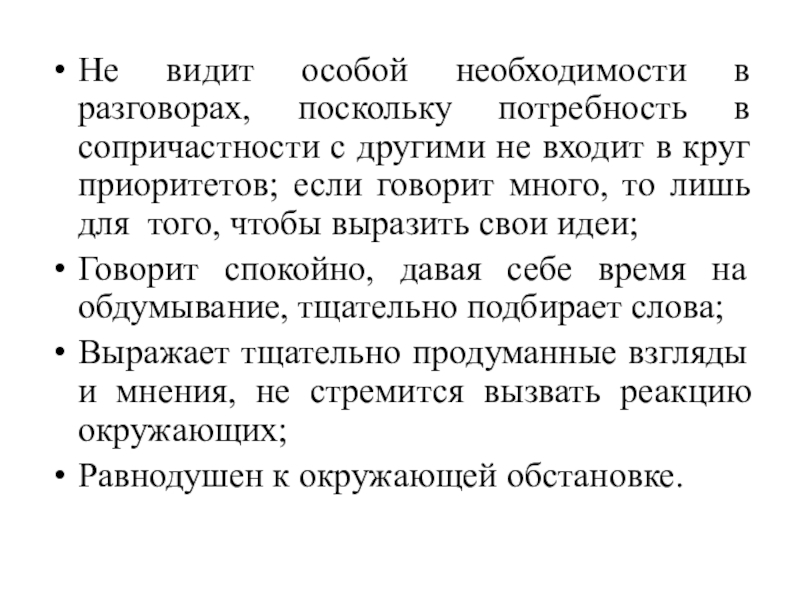 • Не видит особой необходимости в разговорах, поскольку потребность в сопричастности с другими не входит в круг приоритетов; если говорит много, то лишь для того, чтобы выразить свои идеи;

• Говорит спокойно, давая себе время на обдумывание, тщательно подбирает слова;

• Выражает тщательно продуманные взгляды и мнения, не стремится вызвать реакцию окружающих;

• Равнодушен к окружающей обстановке.